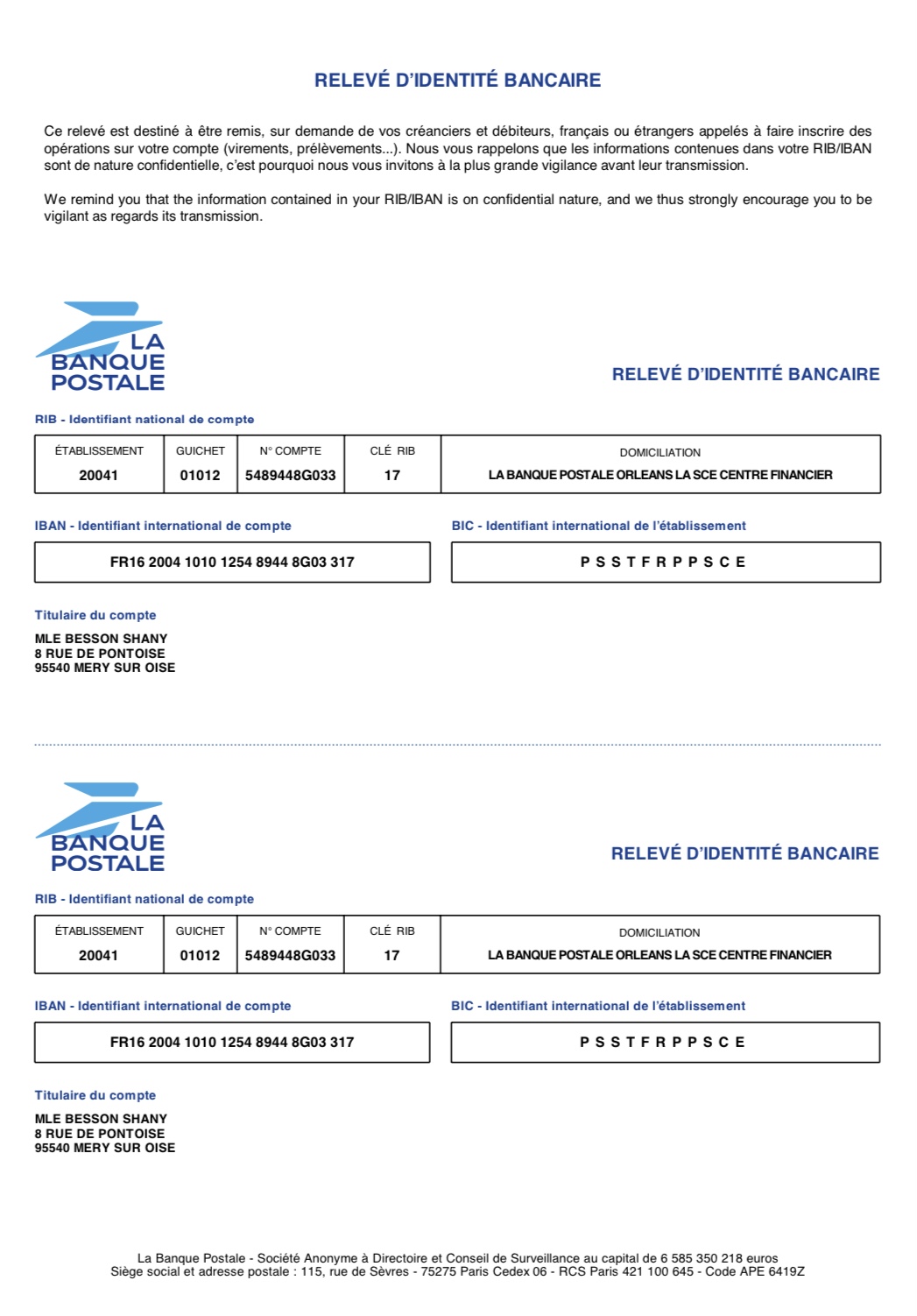 RELEVÉ D'IDENTITÉ BANCAIRE

Ce relevé est destiné à être remis, sur demande de vos créanciers et débiteurs, français ou étrangers appelés à faire inscrire des opérations sur votre compte (virements, prélèvements...). Nous vous rappelons que les informations contenues dans votre RIB/IBAN sont de nature confidentielle, c'est pourquoi nous vous invitons à la plus grande vigilance avant leur transmission.

We remind you that the information contained in your RIB/IBAN is on confidential nature, and we thus strongly encourage you to be vigilant as regards its transmission.

LA BANQUE POSTALE

RELEVÉ D'IDENTITÉ BANCAIRE

RIB - Identifiant national de compte

| ÉTABLISSEMENT | GUICHET | N° COMPTE | CLÉ RIB | DOMICILIATION |
|---|---|---|---|---|
| 20041 | 01012 | 5489448G033 | 17 | LA BANQUE POSTALE ORLEANS LA SCE CENTRE FINANCIER |

IBAN - Identifiant international de compte

FR16 2004 1010 1254 8944 8G03 317

BIC - Identifiant international de l'établissement

P S S T F R P P S C E

Titulaire du compte

MLE BESSON SHANY
8 RUE DE PONTOISE
95540 MERY SUR OISE

LA BANQUE POSTALE

RELEVÉ D'IDENTITÉ BANCAIRE

RIB - Identifiant national de compte

| ÉTABLISSEMENT | GUICHET | N° COMPTE | CLÉ RIB | DOMICILIATION |
|---|---|---|---|---|
| 20041 | 01012 | 5489448G033 | 17 | LA BANQUE POSTALE ORLEANS LA SCE CENTRE FINANCIER |

IBAN - Identifiant international de compte

FR16 2004 1010 1254 8944 8G03 317

BIC - Identifiant international de l'établissement

P S S T F R P P S C E

Titulaire du compte

MLE BESSON SHANY
8 RUE DE PONTOISE
95540 MERY SUR OISE

La Banque Postale - Société Anonyme à Directoire et Conseil de Surveillance au capital de 6 585 350 218 euros
Siège social et adresse postale : 115, rue de Sèvres - 75275 Paris Cedex 06 - RCS Paris 421 100 645 - Code APE 6419Z